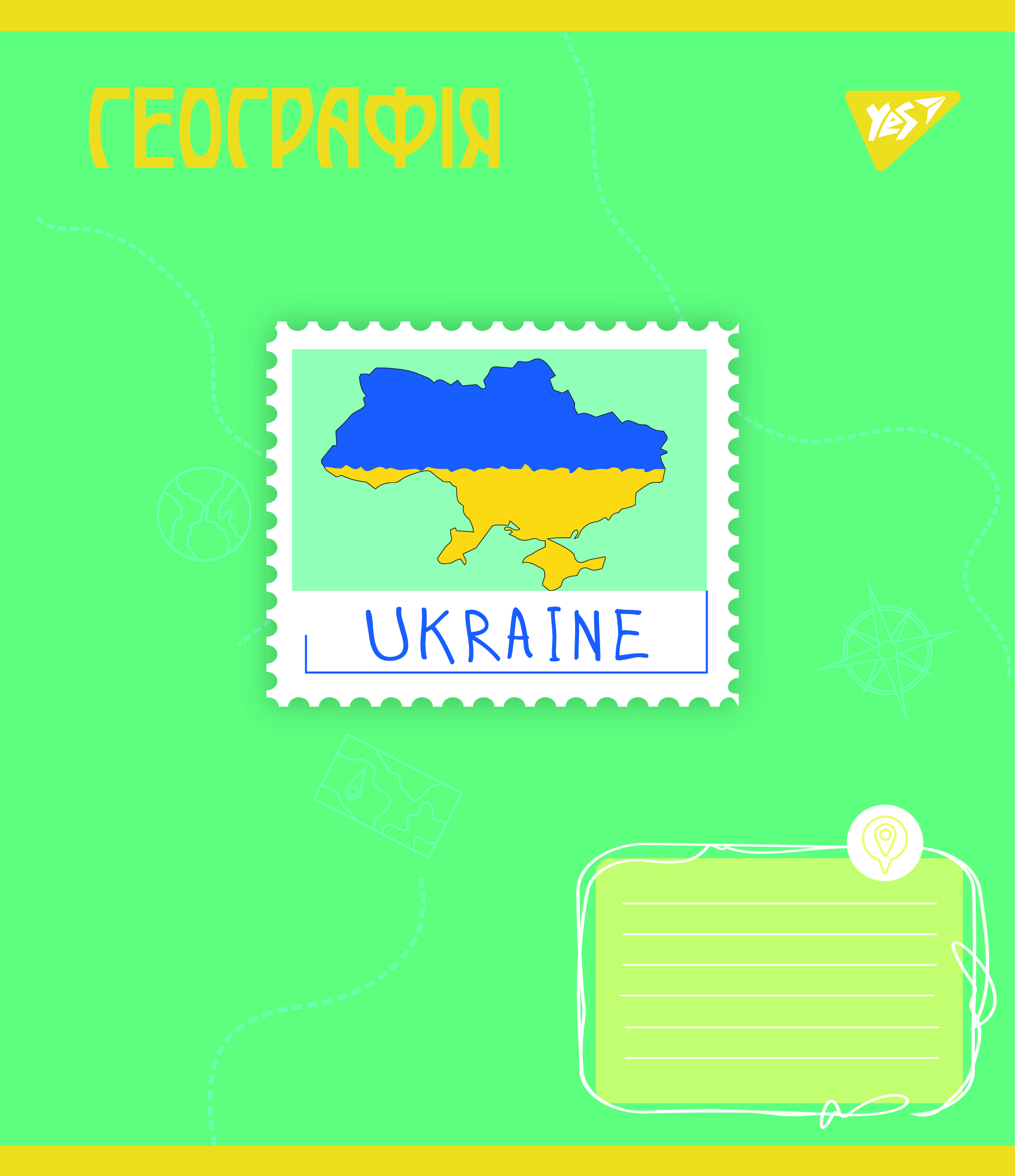 ГЕОГРАФІЯ

YES

UKRAINE